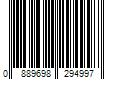 0 889698 294997